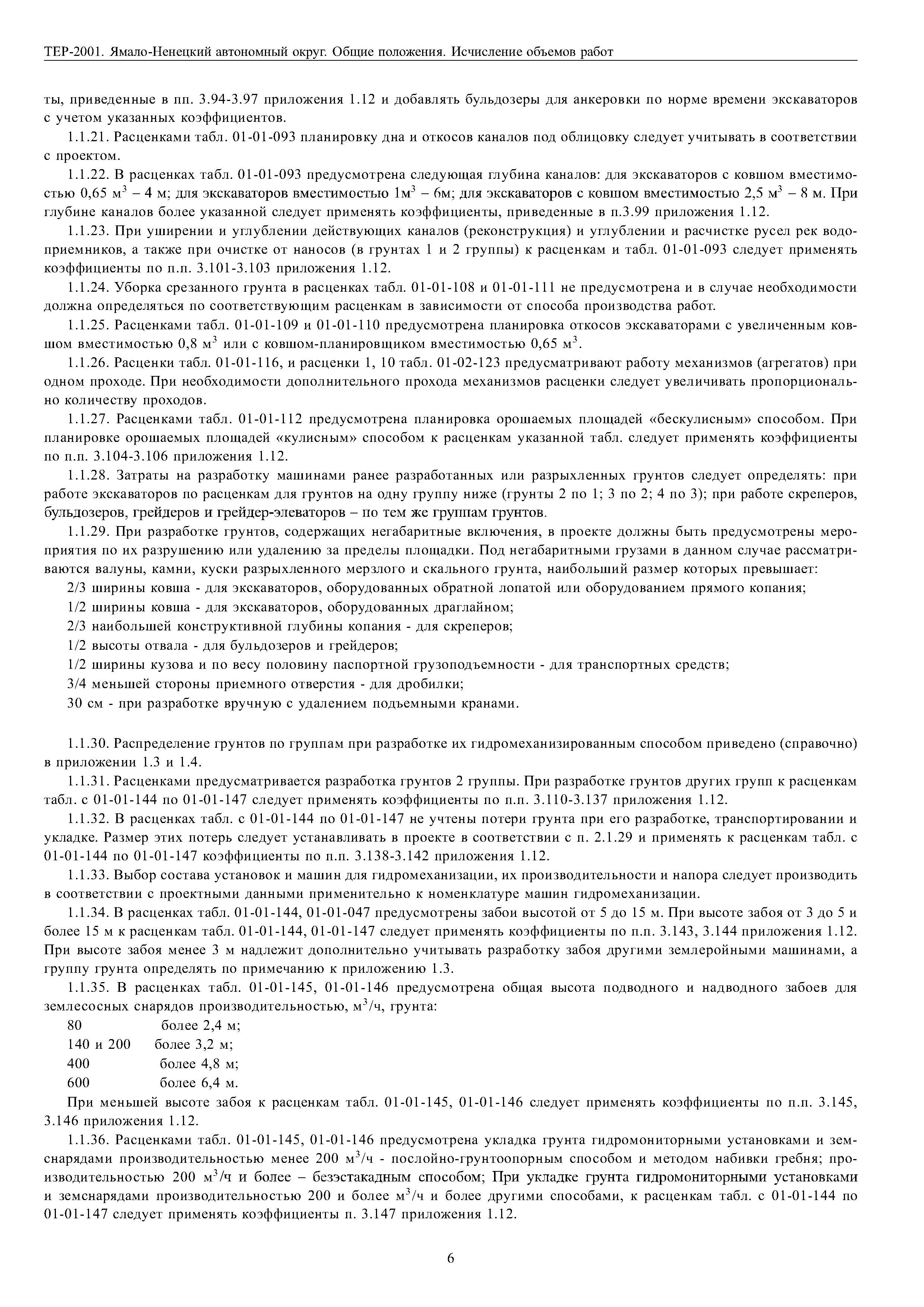 ТЕР-2001. Ямало-Ненецкий автономный округ. Общие положения. Исчисление объемов работ

ты, приведенные в пп. 3.94-3.97 приложения 1.12 и добавлять бульдозеры для анкеровки по норме времени экскаваторов с учетом указанных коэффициентов.

1.1.21. Расценками табл. 01-01-093 планировку дна и откосов каналов под облицовку следует учитывать в соответствии с проектом.

1.1.22. В расценках табл. 01-01-093 предусмотрена следующая глубина каналов: для экскаваторов с ковшом вместимостью 0,65 м$^3$ – 4 м; для экскаваторов вместимостью 1м$^3$ – 6м; для экскаваторов с ковшом вместимостью 2,5 м$^3$ – 8 м. При глубине каналов более указанной следует применять коэффициенты, приведенные в п.3.99 приложения 1.12.

1.1.23. При уширении и углублении действующих каналов (реконструкция) и углублении и расчистке русел рек водоприемников, а также при очистке от наносов (в грунтах 1 и 2 группы) к расценкам и табл. 01-01-093 следует применять коэффициенты по п.п. 3.101-3.103 приложения 1.12.

1.1.24. Уборка срезанного грунта в расценках табл. 01-01-108 и 01-01-111 не предусмотрена и в случае необходимости должна определяться по соответствующим расценкам в зависимости от способа производства работ.

1.1.25. Расценками табл. 01-01-109 и 01-01-110 предусмотрена планировка откосов экскаваторами с увеличенным ковшом вместимостью 0,8 м$^3$ или с ковшом-планировщиком вместимостью 0,65 м$^3$.

1.1.26. Расценки табл. 01-01-116, и расценки 1, 10 табл. 01-02-123 предусматривают работу механизмов (агрегатов) при одном проходе. При необходимости дополнительного прохода механизмов расценки следует увеличивать пропорционально количеству проходов.

1.1.27. Расценками табл. 01-01-112 предусмотрена планировка орошаемых площадей «бескулисным» способом. При планировке орошаемых площадей «кулисным» способом к расценкам указанной табл. следует применять коэффициенты по п.п. 3.104-3.106 приложения 1.12.

1.1.28. Затраты на разработку машинами ранее разработанных или разрыхленных грунтов следует определять: при работе экскаваторов по расценкам для грунтов на одну группу ниже (грунты 2 по 1; 3 по 2; 4 по 3); при работе скреперов, бульдозеров, грейдеров и грейдер-элеваторов – по тем же группам грунтов.

1.1.29. При разработке грунтов, содержащих негабаритные включения, в проекте должны быть предусмотрены мероприятия по их разрушению или удалению за пределы площадки. Под негабаритными грузами в данном случае рассматриваются валуны, камни, куски разрыхленного мерзлого и скального грунта, наибольший размер которых превышает:

2/3 ширины ковша - для экскаваторов, оборудованных обратной лопатой или оборудованием прямого копания;

1/2 ширины ковша - для экскаваторов, оборудованных драглайном;

2/3 наибольшей конструктивной глубины копания - для скреперов;

1/2 высоты отвала - для бульдозеров и грейдеров;

1/2 ширины кузова и по весу половину паспортной грузоподъемности - для транспортных средств;

3/4 меньшей стороны приемного отверстия - для дробилки;

30 см - при разработке вручную с удалением подъемными кранами.

1.1.30. Распределение грунтов по группам при разработке их гидромеханизированным способом приведено (справочно) в приложении 1.3 и 1.4.

1.1.31. Расценками предусматривается разработка грунтов 2 группы. При разработке грунтов других групп к расценкам табл. с 01-01-144 по 01-01-147 следует применять коэффициенты по п.п. 3.110-3.137 приложения 1.12.

1.1.32. В расценках табл. с 01-01-144 по 01-01-147 не учтены потери грунта при его разработке, транспортировании и укладке. Размер этих потерь следует устанавливать в проекте в соответствии с п. 2.1.29 и применять к расценкам табл. с 01-01-144 по 01-01-147 коэффициенты по п.п. 3.138-3.142 приложения 1.12.

1.1.33. Выбор состава установок и машин для гидромеханизации, их производительности и напора следует производить в соответствии с проектными данными применительно к номенклатуре машин гидромеханизации.

1.1.34. В расценках табл. 01-01-144, 01-01-047 предусмотрены забои высотой от 5 до 15 м. При высоте забоя от 3 до 5 и более 15 м к расценкам табл. 01-01-144, 01-01-147 следует применять коэффициенты по п.п. 3.143, 3.144 приложения 1.12. При высоте забоя менее 3 м надлежит дополнительно учитывать разработку забоя другими землеройными машинами, а группу грунта определять по примечанию к приложению 1.3.

1.1.35. В расценках табл. 01-01-145, 01-01-146 предусмотрена общая высота подводного и надводного забоев для землесосных снарядов производительностью, м$^3$/ч, грунта:

80 более 2,4 м;

140 и 200 более 3,2 м;

400 более 4,8 м;

600 более 6,4 м.

При меньшей высоте забоя к расценкам табл. 01-01-145, 01-01-146 следует применять коэффициенты по п.п. 3.145, 3.146 приложения 1.12.

1.1.36. Расценками табл. 01-01-145, 01-01-146 предусмотрена укладка грунта гидромониторными установками и земснарядами производительностью менее 200 м$^3$/ч - послойно-грунтоопорным способом и методом набивки гребня; производительностью 200 м$^3$/ч и более – безэстакадным способом; При укладке грунта гидромониторными установками и земснарядами производительностью 200 и более м$^3$/ч и более другими способами, к расценкам табл. с 01-01-144 по 01-01-147 следует применять коэффициенты п. 3.147 приложения 1.12.

6